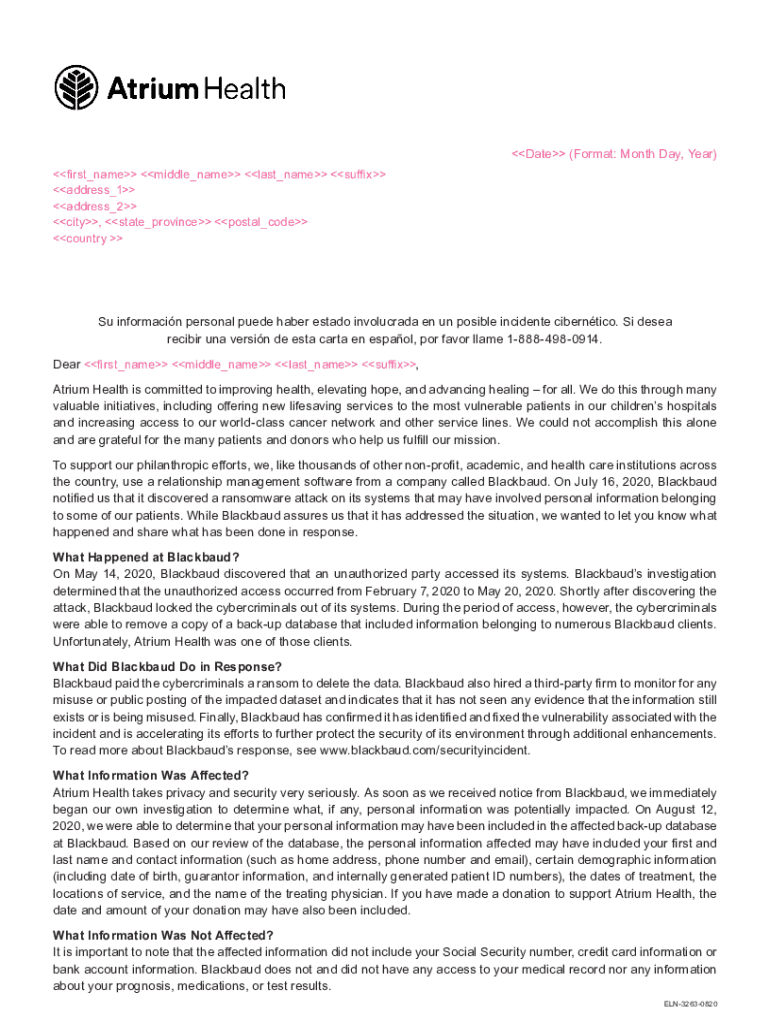 Atrium Health

<<Date>> (Format: Month Day, Year)

<<first_name>> <<middle_name>> <<last_name>> <<suffix>>
<<address_1>>
<<address_2>>
<<city>>, <<state_province>> <<postal_code>>
<<country >>

Su información personal puede haber estado involucrada en un posible incidente cibernético. Si desea recibir una versión de esta carta en español, por favor llame 1-888-498-0914.

Dear <<first_name>> <<middle_name>> <<last_name>> <<suffix>>,

Atrium Health is committed to improving health, elevating hope, and advancing healing – for all. We do this through many valuable initiatives, including offering new lifesaving services to the most vulnerable patients in our children's hospitals and increasing access to our world-class cancer network and other service lines. We could not accomplish this alone and are grateful for the many patients and donors who help us fulfill our mission.

To support our philanthropic efforts, we, like thousands of other non-profit, academic, and health care institutions across the country, use a relationship management software from a company called Blackbaud. On July 16, 2020, Blackbaud notified us that it discovered a ransomware attack on its systems that may have involved personal information belonging to some of our patients. While Blackbaud assures us that it has addressed the situation, we wanted to let you know what happened and share what has been done in response.

What Happened at Blackbaud?
On May 14, 2020, Blackbaud discovered that an unauthorized party accessed its systems. Blackbaud's investigation determined that the unauthorized access occurred from February 7, 2020 to May 20, 2020. Shortly after discovering the attack, Blackbaud locked the cybercriminals out of its systems. During the period of access, however, the cybercriminals were able to remove a copy of a back-up database that included information belonging to numerous Blackbaud clients. Unfortunately, Atrium Health was one of those clients.

What Did Blackbaud Do in Response?
Blackbaud paid the cybercriminals a ransom to delete the data. Blackbaud also hired a third-party firm to monitor for any misuse or public posting of the impacted dataset and indicates that it has not seen any evidence that the information still exists or is being misused. Finally, Blackbaud has confirmed it has identified and fixed the vulnerability associated with the incident and is accelerating its efforts to further protect the security of its environment through additional enhancements. To read more about Blackbaud's response, see www.blackbaud.com/securityincident.

What Information Was Affected?
Atrium Health takes privacy and security very seriously. As soon as we received notice from Blackbaud, we immediately began our own investigation to determine what, if any, personal information was potentially impacted. On August 12, 2020, we were able to determine that your personal information may have been included in the affected back-up database at Blackbaud. Based on our review of the database, the personal information affected may have included your first and last name and contact information (such as home address, phone number and email), certain demographic information (including date of birth, guarantor information, and internally generated patient ID numbers), the dates of treatment, the locations of service, and the name of the treating physician. If you have made a donation to support Atrium Health, the date and amount of your donation may have also been included.

What Information Was Not Affected?
It is important to note that the affected information did not include your Social Security number, credit card information or bank account information. Blackbaud does not and did not have any access to your medical record nor any information about your prognosis, medications, or test results.

ELN-3263-0820